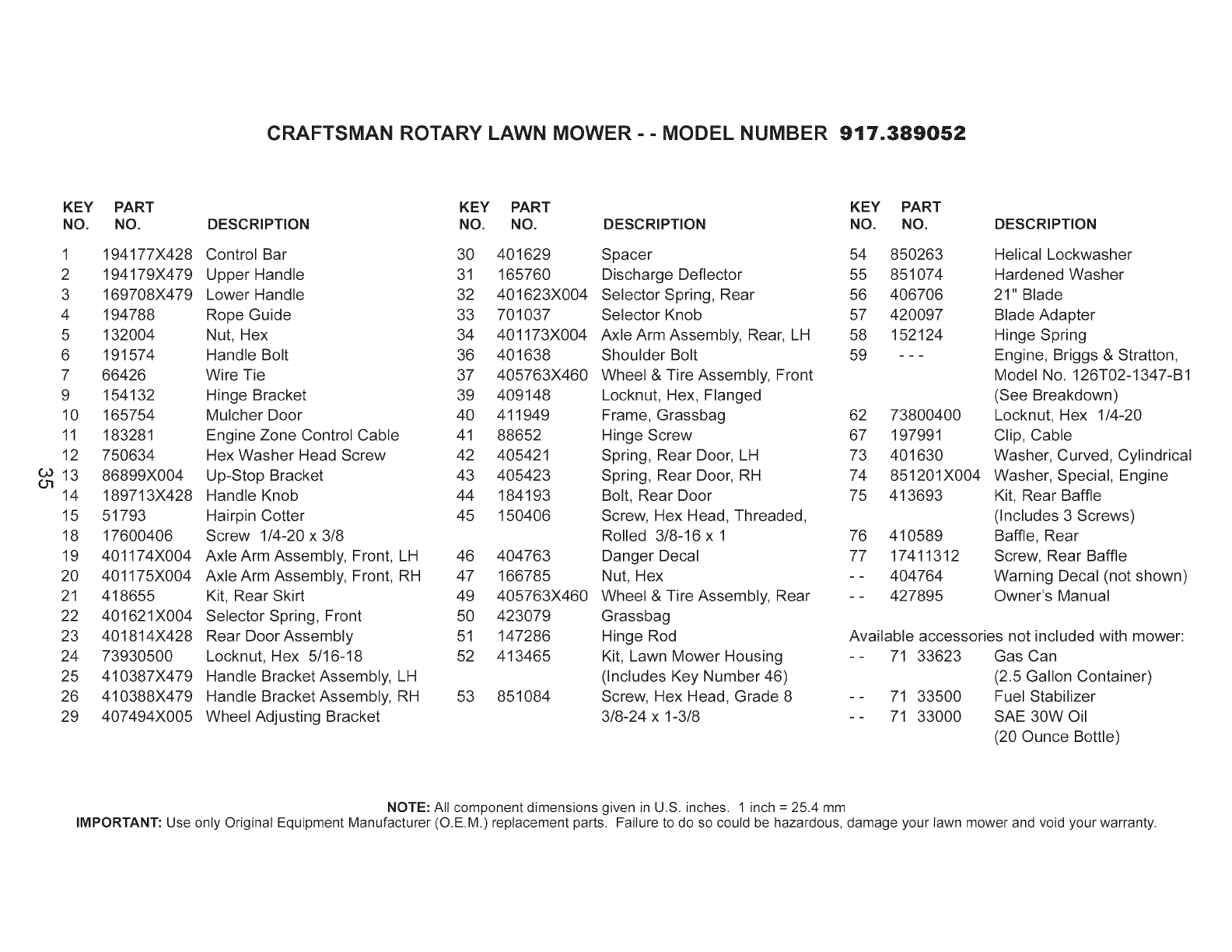 CRAFTSMAN ROTARY LAWN MOWER - - MODEL NUMBER 917.389052

| KEY NO. | PART NO. | DESCRIPTION |
|---|---|---|
| 1 | 194177X428 | Control Bar |
| 2 | 194179X479 | Upper Handle |
| 3 | 169708X479 | Lower Handle |
| 4 | 194788 | Rope Guide |
| 5 | 132004 | Nut, Hex |
| 6 | 191574 | Handle Bolt |
| 7 | 66426 | Wire Tie |
| 9 | 154132 | Hinge Bracket |
| 10 | 165754 | Mulcher Door |
| 11 | 183281 | Engine Zone Control Cable |
| 12 | 750634 | Hex Washer Head Screw |
| 13 | 86899X004 | Up-Stop Bracket |
| 14 | 189713X428 | Handle Knob |
| 15 | 51793 | Hairpin Cotter |
| 18 | 17600406 | Screw 1/4-20 x 3/8 |
| 19 | 401174X004 | Axle Arm Assembly, Front, LH |
| 20 | 401175X004 | Axle Arm Assembly, Front, RH |
| 21 | 418655 | Kit, Rear Skirt |
| 22 | 401621X004 | Selector Spring, Front |
| 23 | 401814X428 | Rear Door Assembly |
| 24 | 73930500 | Locknut, Hex 5/16-18 |
| 25 | 410387X479 | Handle Bracket Assembly, LH |
| 26 | 410388X479 | Handle Bracket Assembly, RH |
| 29 | 407494X005 | Wheel Adjusting Bracket |

35

| KEY NO. | PART NO. | DESCRIPTION |
|---|---|---|
| 30 | 401629 | Spacer |
| 31 | 165760 | Discharge Deflector |
| 32 | 401623X004 | Selector Spring, Rear |
| 33 | 701037 | Selector Knob |
| 34 | 401173X004 | Axle Arm Assembly, Rear, LH |
| 36 | 401638 | Shoulder Bolt |
| 37 | 405763X460 | Wheel & Tire Assembly, Front |
| 39 | 409148 | Locknut, Hex, Flanged |
| 40 | 411949 | Frame, Grassbag |
| 41 | 88652 | Hinge Screw |
| 42 | 405421 | Spring, Rear Door, LH |
| 43 | 405423 | Spring, Rear Door, RH |
| 44 | 184193 | Bolt, Rear Door |
| 45 | 150406 | Screw, Hex Head, Threaded, Rolled 3/8-16 x 1 |
| 46 | 404763 | Danger Decal |
| 47 | 166785 | Nut, Hex |
| 49 | 405763X460 | Wheel & Tire Assembly, Rear |
| 50 | 423079 | Grassbag |
| 51 | 147286 | Hinge Rod |
| 52 | 413465 | Kit, Lawn Mower Housing (Includes Key Number 46) |
| 53 | 851084 | Screw, Hex Head, Grade 8 3/8-24 x 1-3/8 |

| KEY NO. | PART NO. | DESCRIPTION |
|---|---|---|
| 54 | 850263 | Helical Lockwasher |
| 55 | 851074 | Hardened Washer |
| 56 | 406706 | 21" Blade |
| 57 | 420097 | Blade Adapter |
| 58 | 152124 | Hinge Spring |
| 59 | - - - | Engine, Briggs & Stratton, Model No. 126T02-1347-B1 (See Breakdown) |
| 62 | 73800400 | Locknut, Hex 1/4-20 |
| 67 | 197991 | Clip, Cable |
| 73 | 401630 | Washer, Curved, Cylindrical |
| 74 | 851201X004 | Washer, Special, Engine |
| 75 | 413693 | Kit, Rear Baffle (Includes 3 Screws) |
| 76 | 410589 | Baffle, Rear |
| 77 | 17411312 | Screw, Rear Baffle |
| - - | 404764 | Warning Decal (not shown) |
| - - | 427895 | Owner's Manual |

Available accessories not included with mower:

| | | |
|---|---|---|
| - - | 71 33623 | Gas Can (2.5 Gallon Container) |
| - - | 71 33500 | Fuel Stabilizer |
| - - | 71 33000 | SAE 30W Oil (20 Ounce Bottle) |

NOTE: All component dimensions given in U.S. inches. 1 inch = 25.4 mm
IMPORTANT: Use only Original Equipment Manufacturer (O.E.M.) replacement parts. Failure to do so could be hazardous, damage your lawn mower and void your warranty.